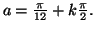 $a = \frac{\pi}{12} + k\frac{\pi}{2}$.